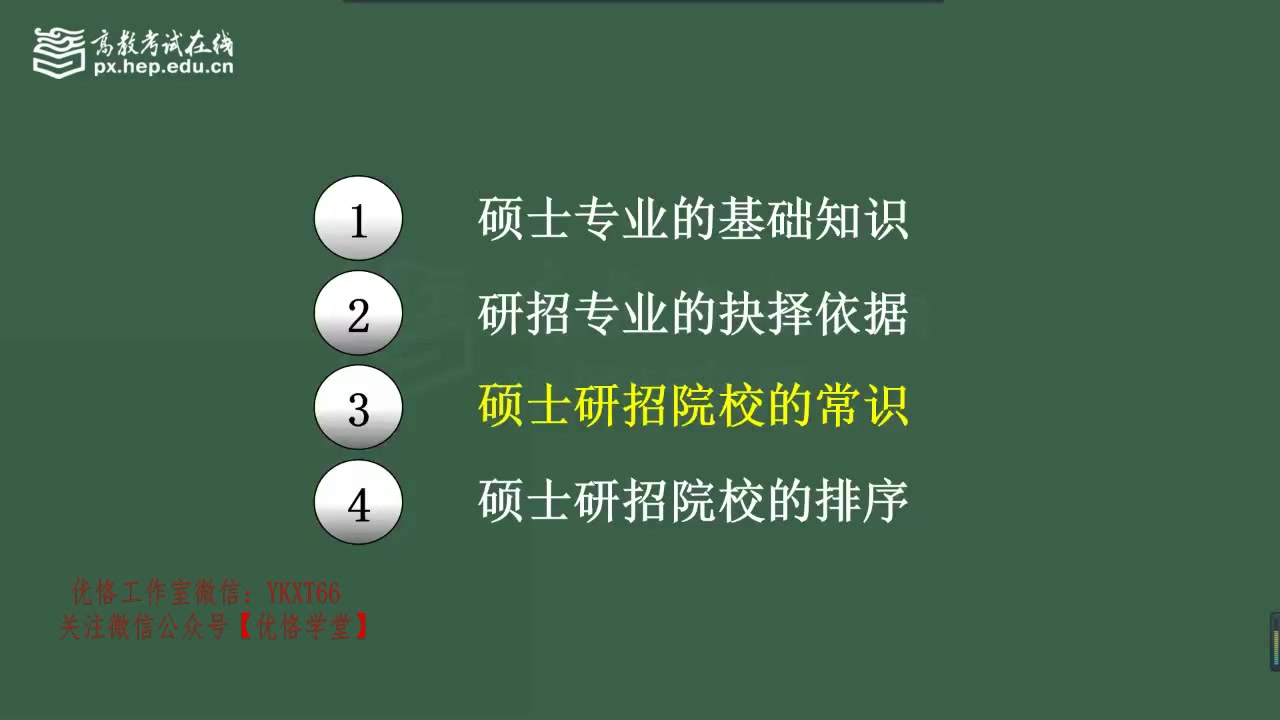 高教考试在线
px.hep.edu.cn

1 硕士专业的基础知识

2 研招专业的抉择依据

3 硕士研招院校的常识

4 硕士研招院校的排序

优恪工作室微信：YKXT66
关注微信公众号【优恪学堂】